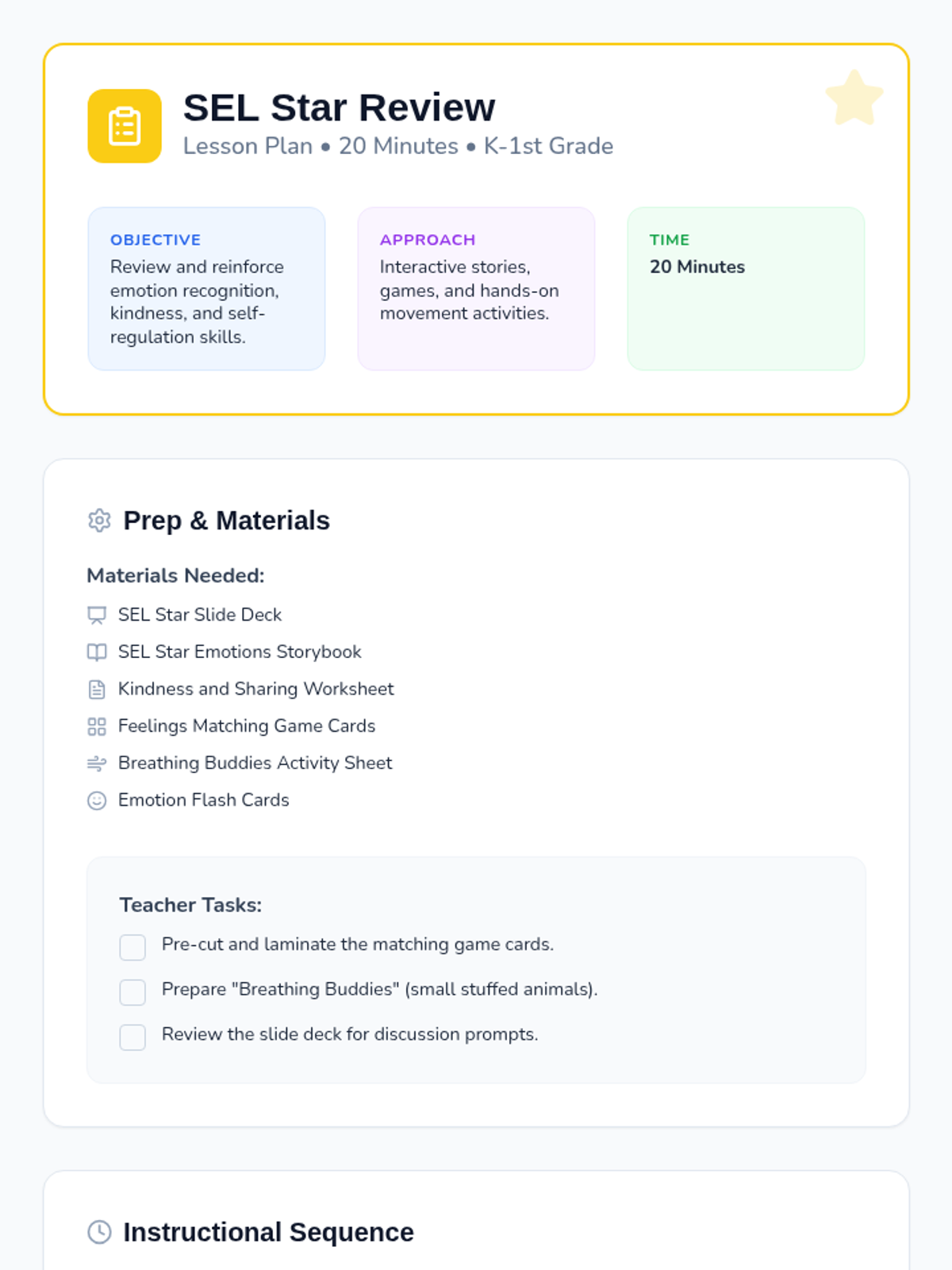 SEL Star Review
Lesson Plan • 20 Minutes • K-1st Grade

OBJECTIVE
Review and reinforce emotion recognition, kindness, and self-regulation skills.

APPROACH
Interactive stories, games, and hands-on movement activities.

TIME
20 Minutes

Prep & Materials

Materials Needed:
SEL Star Slide Deck
SEL Star Emotions Storybook
Kindness and Sharing Worksheet
Feelings Matching Game Cards
Breathing Buddies Activity Sheet
Emotion Flash Cards

Teacher Tasks:
☐ Pre-cut and laminate the matching game cards.
☐ Prepare "Breathing Buddies" (small stuffed animals).
☐ Review the slide deck for discussion prompts.

Instructional Sequence